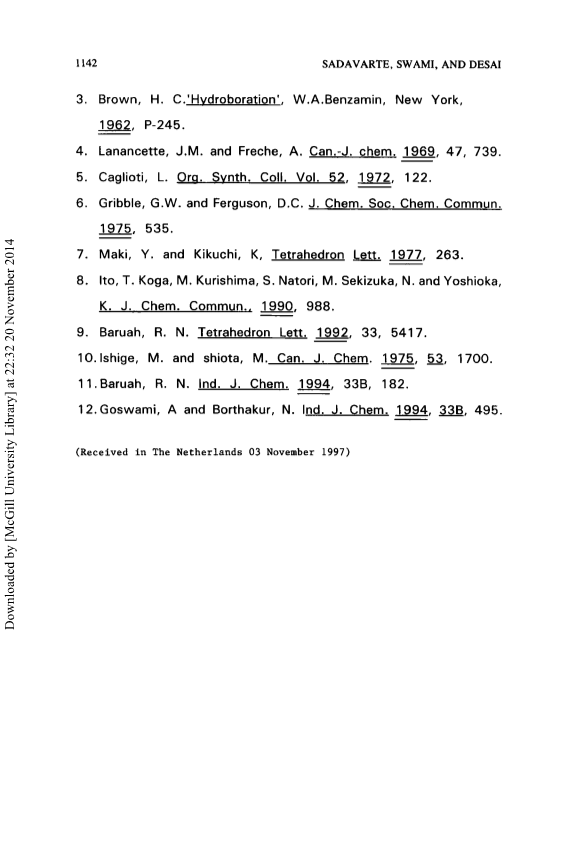 1142 SADAVARTE, SWAMI, AND DESAI

3. Brown, H. C.'Hydroboration', W.A.Benzamin, New York, 1962, P-245.

4. Lanancette, J.M. and Freche, A. Can.-J. chem. 1969, 47, 739.

5. Caglioti, L. Org. Synth. Coll. Vol. 52, 1972, 122.

6. Gribble, G.W. and Ferguson, D.C. J. Chem. Soc. Chem. Commun. 1975, 535.

7. Maki, Y. and Kikuchi, K, Tetrahedron Lett. 1977, 263.

8. Ito, T. Koga, M. Kurishima, S. Natori, M. Sekizuka, N. and Yoshioka, K. J. Chem. Commun., 1990, 988.

9. Baruah, R. N. Tetrahedron Lett. 1992, 33, 5417.

10. Ishige, M. and shiota, M. Can. J. Chem. 1975, 53, 1700.

11. Baruah, R. N. Ind. J. Chem. 1994, 33B, 182.

12. Goswami, A and Borthakur, N. Ind. J. Chem. 1994, 33B, 495.

(Received in The Netherlands 03 November 1997)

Downloaded by [McGill University Library] at 22:32 20 November 2014